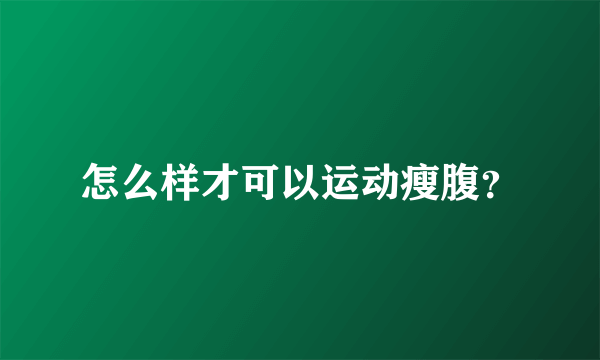 怎么样才可以运动瘦腹?